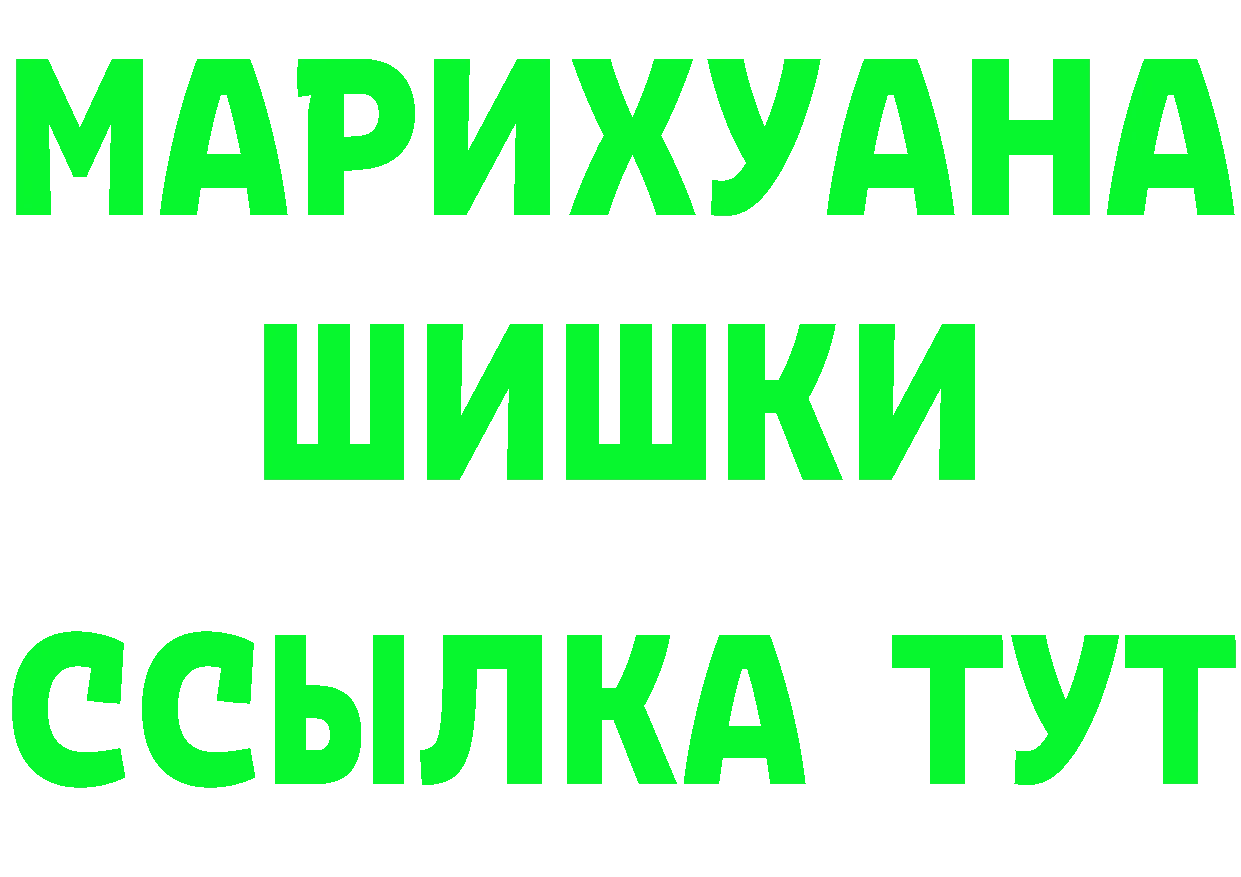 МАРИХУАНА
ШИШКИ
ССЫЛКА ТУТ